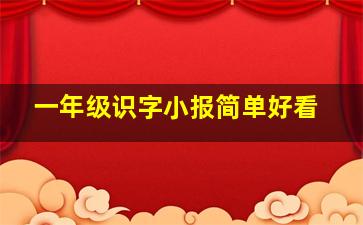 一年级识字小报简单好看